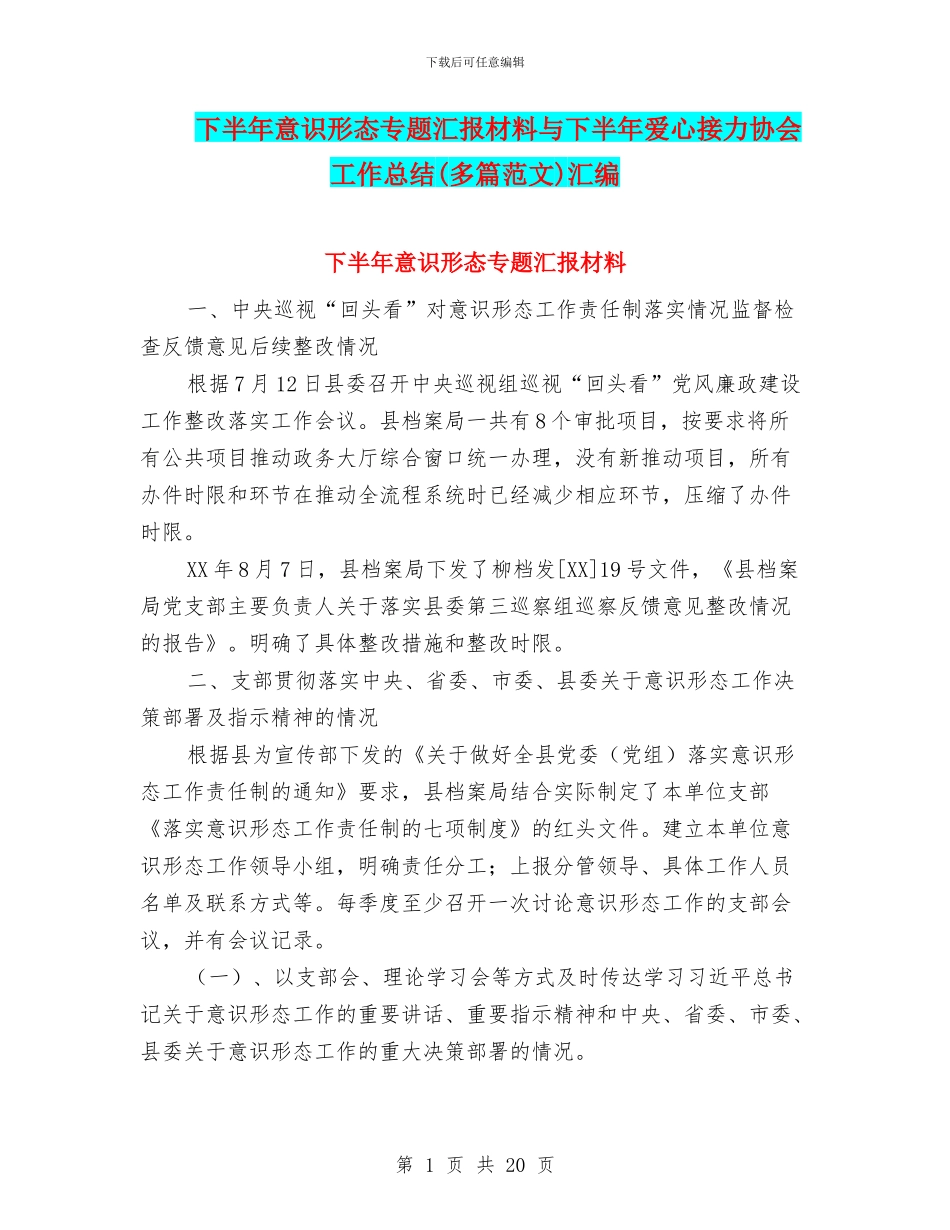 下载后可任意编辑

下半年意识形态专题汇报材料与下半年爱心接力协会工作总结(多篇范文)汇编

下半年意识形态专题汇报材料

一、中央巡视“回头看”对意识形态工作责任制落实情况监督检查反馈意见后续整改情况

根据7月12日县委召开中央巡视组巡视“回头看”党风廉政建设工作整改落实工作会议。县档案局一共有8个审批项目，按要求将所有公共项目推动政务大厅综合窗口统一办理，没有新推动项目，所有办件时限和环节在推动全流程系统时已经减少相应环节，压缩了办件时限。

XX年8月7日，县档案局下发了柳档发[XX]19号文件，《县档案局党支部主要负责人关于落实县委第三巡察组巡察反馈意见整改情况的报告》。明确了具体整改措施和整改时限。

二、支部贯彻落实中央、省委、市委、县委关于意识形态工作决策部署及指示精神的情况

根据县为宣传部下发的《关于做好全县党委（党组）落实意识形态工作责任制的通知》要求，县档案局结合实际制定了本单位支部《落实意识形态工作责任制的七项制度》的红头文件。建立本单位意识形态工作领导小组，明确责任分工；上报分管领导、具体工作人员名单及联系方式等。每季度至少召开一次讨论意识形态工作的支部会议，并有会议记录。

（一）、以支部会、理论学习会等方式及时传达学习习近平总书记关于意识形态工作的重要讲话、重要指示精神和中央、省委、市委、县委关于意识形态工作的重大决策部署的情况。

第 1 页 共 20 页